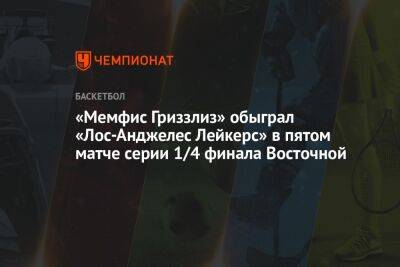 ЧЕМПИОНАТ

БАСКЕТБОЛ

«Мемфис Гриззлиз» обыграл «Лос-Анджелес Лейкерс» в пятом матче серии 1/4 финала Восточной